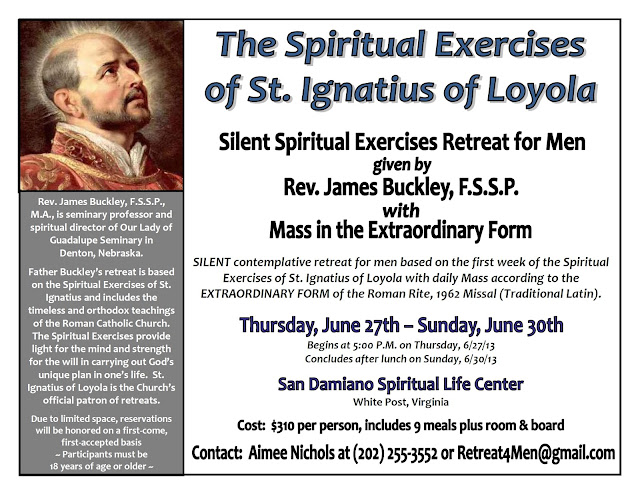 Rev. James Buckley, F.S.S.P., M.A., is seminary professor and spiritual director of Our Lady of Guadalupe Seminary in Denton, Nebraska.

Father Buckley's retreat is based on the Spiritual Exercises of St. Ignatius and includes the timeless and orthodox teachings of the Roman Catholic Church. The Spiritual Exercises provide light for the mind and strength for the will in carrying out God's unique plan in one's life. St. Ignatius of Loyola is the Church's official patron of retreats.

Due to limited space, reservations will be honored on a first-come, first-accepted basis
~ Participants must be 18 years of age or older ~

The Spiritual Exercises of St. Ignatius of Loyola

Silent Spiritual Exercises Retreat for Men
given by
Rev. James Buckley, F.S.S.P.
with
Mass in the Extraordinary Form

SILENT contemplative retreat for men based on the first week of the Spiritual Exercises of St. Ignatius of Loyola with daily Mass according to the EXTRAORDINARY FORM of the Roman Rite, 1962 Missal (Traditional Latin).

Thursday, June 27th – Sunday, June 30th
Begins at 5:00 P.M. on Thursday, 6/27/13
Concludes after lunch on Sunday, 6/30/13

San Damiano Spiritual Life Center
White Post, Virginia

Cost: $310 per person, includes 9 meals plus room & board

Contact: Aimee Nichols at (202) 255-3552 or Retreat4Men@gmail.com